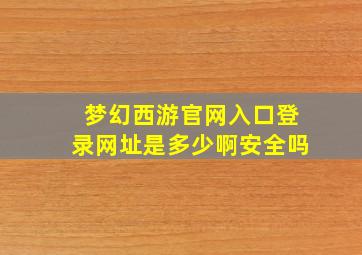 梦幻西游官网入口登录网址是多少啊安全吗